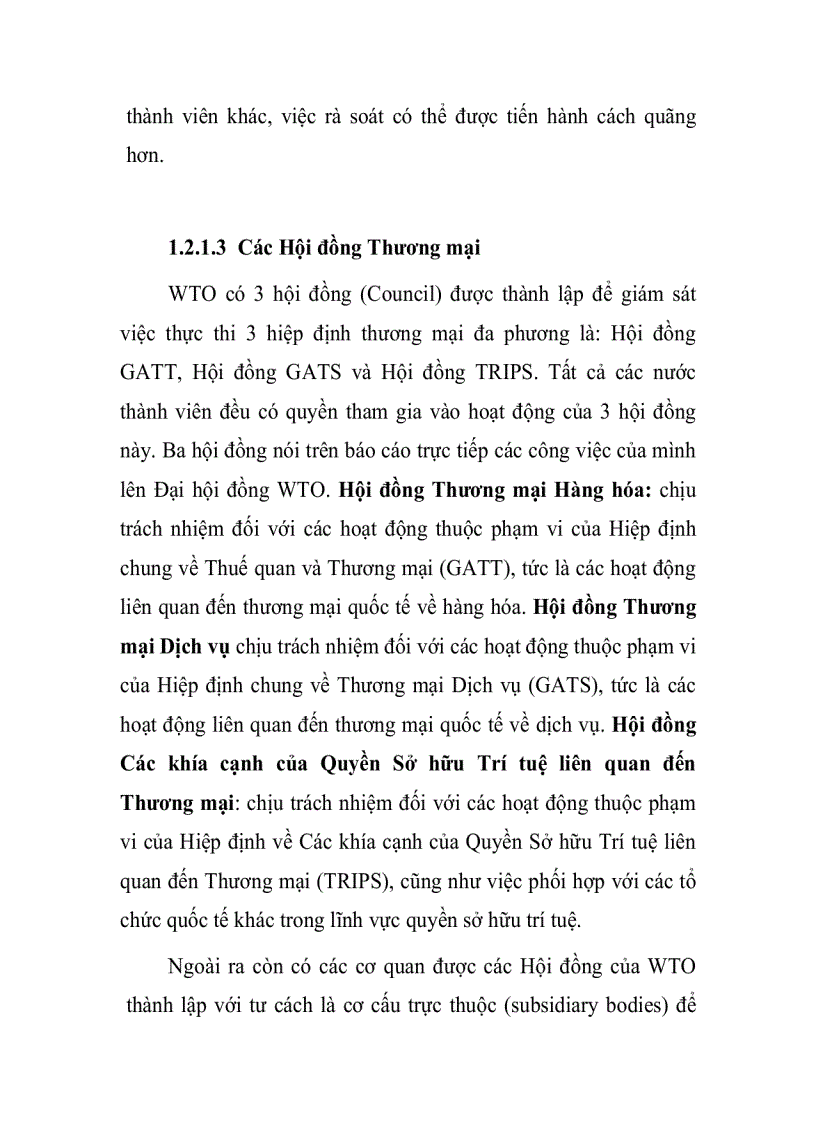 thành viên khác, việc rà soát có thể được tiến hành cách quãng hơn.

1.2.1.3 Các Hội đồng Thương mại

WTO có 3 hội đồng (Council) được thành lập để giám sát việc thực thi 3 hiệp định thương mại đa phương là: Hội đồng GATT, Hội đồng GATS và Hội đồng TRIPS. Tất cả các nước thành viên đều có quyền tham gia vào hoạt động của 3 hội đồng này. Ba hội đồng nói trên báo cáo trực tiếp các công việc của mình lên Đại hội đồng WTO. Hội đồng Thương mại Hàng hóa: chịu trách nhiệm đối với các hoạt động thuộc phạm vi của Hiệp định chung về Thuế quan và Thương mại (GATT), tức là các hoạt động liên quan đến thương mại quốc tế về hàng hóa. Hội đồng Thương mại Dịch vụ chịu trách nhiệm đối với các hoạt động thuộc phạm vi của Hiệp định chung về Thương mại Dịch vụ (GATS), tức là các hoạt động liên quan đến thương mại quốc tế về dịch vụ. Hội đồng Các khía cạnh của Quyền Sở hữu Trí tuệ liên quan đến Thương mại: chịu trách nhiệm đối với các hoạt động thuộc phạm vi của Hiệp định về Các khía cạnh của Quyền Sở hữu Trí tuệ liên quan đến Thương mại (TRIPS), cũng như việc phối hợp với các tổ chức quốc tế khác trong lĩnh vực quyền sở hữu trí tuệ.

Ngoài ra còn có các cơ quan được các Hội đồng của WTO thành lập với tư cách là cơ cấu trực thuộc (subsidiary bodies) để